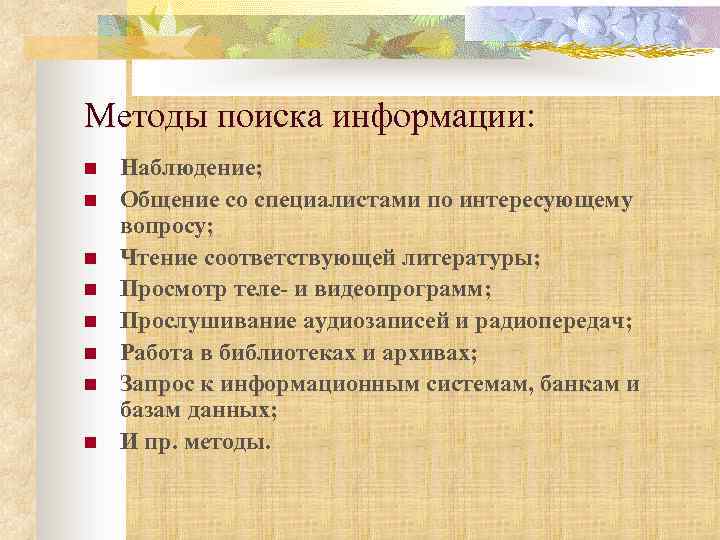 Методы поиска информации:

- Наблюдение;
- Общение со специалистами по интересующему вопросу;
- Чтение соответствующей литературы;
- Просмотр теле- и видеопрограмм;
- Прослушивание аудиозаписей и радиопередач;
- Работа в библиотеках и архивах;
- Запрос к информационным системам, банкам и базам данных;
- И пр. методы.